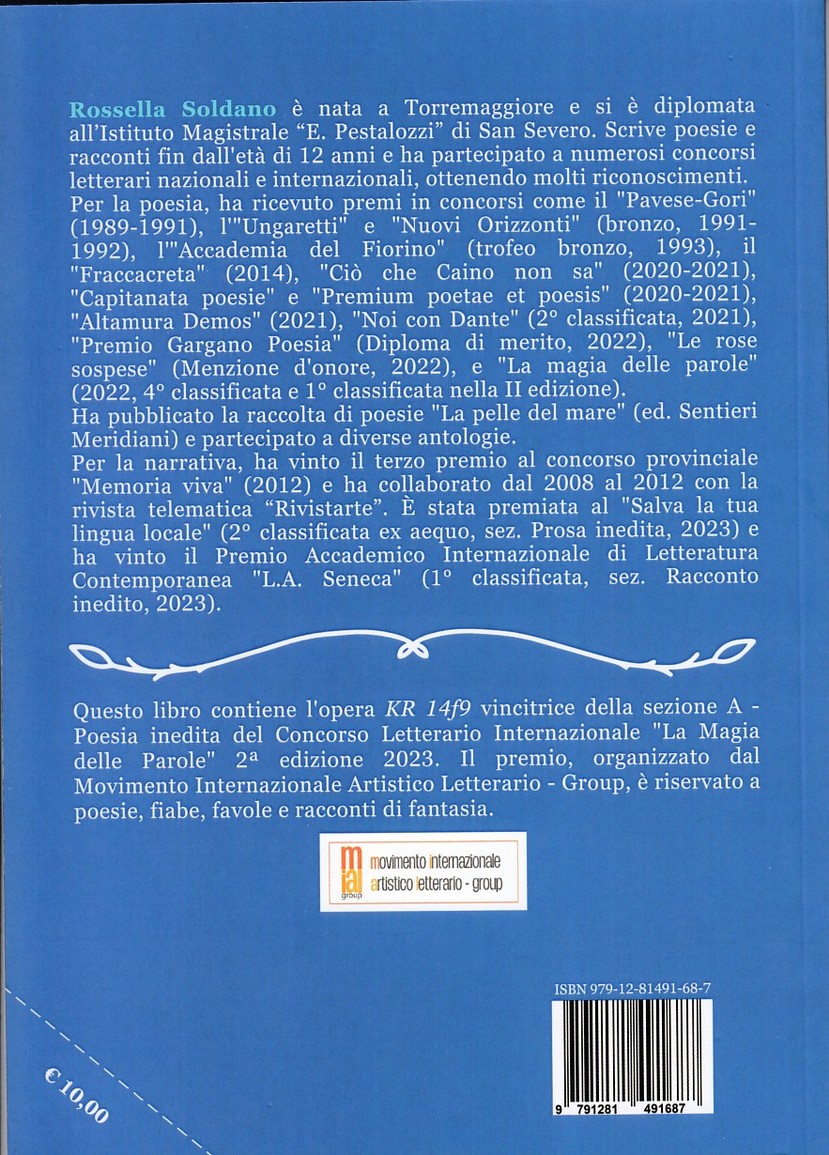 Rossella Soldano è nata a Torremaggiore e si è diplomata all'Istituto Magistrale "E. Pestalozzi" di San Severo. Scrive poesie e racconti fin dall'età di 12 anni e ha partecipato a numerosi concorsi letterari nazionali e internazionali, ottenendo molti riconoscimenti.
Per la poesia, ha ricevuto premi in concorsi come il "Pavese-Gori" (1989-1991), l'"Ungaretti" e "Nuovi Orizzonti" (bronzo, 1991-1992), l'"Accademia del Fiorino" (trofeo bronzo, 1993), il "Fraccacreta" (2014), "Ciò che Caino non sa" (2020-2021), "Capitanata poesie" e "Premium poetae et poesis" (2020-2021), "Altamura Demos" (2021), "Noi con Dante" (2° classificata, 2021), "Premio Gargano Poesia" (Diploma di merito, 2022), "Le rose sospese" (Menzione d'onore, 2022), e "La magia delle parole" (2022, 4° classificata e 1° classificata nella II edizione).
Ha pubblicato la raccolta di poesie "La pelle del mare" (ed. Sentieri Meridiani) e partecipato a diverse antologie.
Per la narrativa, ha vinto il terzo premio al concorso provinciale "Memoria viva" (2012) e ha collaborato dal 2008 al 2012 con la rivista telematica "Rivistarte". È stata premiata al "Salva la tua lingua locale" (2° classificata ex aequo, sez. Prosa inedita, 2023) e ha vinto il Premio Accademico Internazionale di Letteratura Contemporanea "L.A. Seneca" (1° classificata, sez. Racconto inedito, 2023).

Questo libro contiene l'opera KR 14f9 vincitrice della sezione A - Poesia inedita del Concorso Letterario Internazionale "La Magia delle Parole" 2ª edizione 2023. Il premio, organizzato dal Movimento Internazionale Artistico Letterario - Group, è riservato a poesie, fiabe, favole e racconti di fantasia.

mial group movimento internazionale artistico letterario - group

ISBN 979-12-81491-68-7

9 791281 491687

€ 10,00